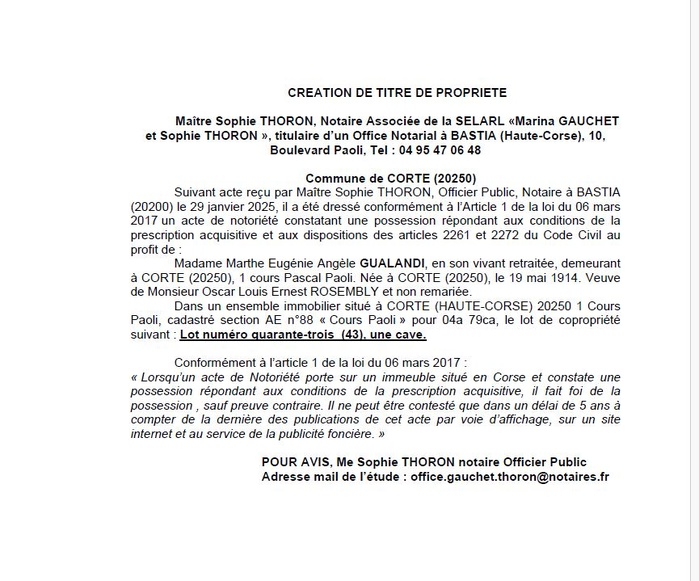 CREATION DE TITRE DE PROPRIETE

Maître Sophie THORON, Notaire Associée de la SELARL «Marina GAUCHET et Sophie THORON », titulaire d'un Office Notarial à BASTIA (Haute-Corse), 10, Boulevard Paoli, Tel : 04 95 47 06 48

Commune de CORTE (20250)
Suivant acte reçu par Maître Sophie THORON, Officier Public, Notaire à BASTIA (20200) le 29 janvier 2025, il a été dressé conformément à l'Article 1 de la loi du 06 mars 2017 un acte de notoriété constatant une possession répondant aux conditions de la prescription acquisitive et aux dispositions des articles 2261 et 2272 du Code Civil au profit de :

Madame Marthe Eugénie Angèle GUALANDI, en son vivant retraitée, demeurant à CORTE (20250), 1 cours Pascal Paoli. Née à CORTE (20250), le 19 mai 1914. Veuve de Monsieur Oscar Louis Ernest ROSEMBLY et non remariée.

Dans un ensemble immobilier situé à CORTE (HAUTE-CORSE) 20250 1 Cours Paoli, cadastré section AE n°88 « Cours Paoli » pour 04a 79ca, le lot de copropriété suivant : Lot numéro quarante-trois (43), une cave.

Conformément à l'article 1 de la loi du 06 mars 2017 :
« Lorsqu'un acte de Notoriété porte sur un immeuble situé en Corse et constate une possession répondant aux conditions de la prescription acquisitive, il fait foi de la possession , sauf preuve contraire. Il ne peut être contesté que dans un délai de 5 ans à compter de la dernière des publications de cet acte par voie d'affichage, sur un site internet et au service de la publicité foncière. »

POUR AVIS, Me Sophie THORON notaire Officier Public
Adresse mail de l'étude : office.gauchet.thoron@notaires.fr